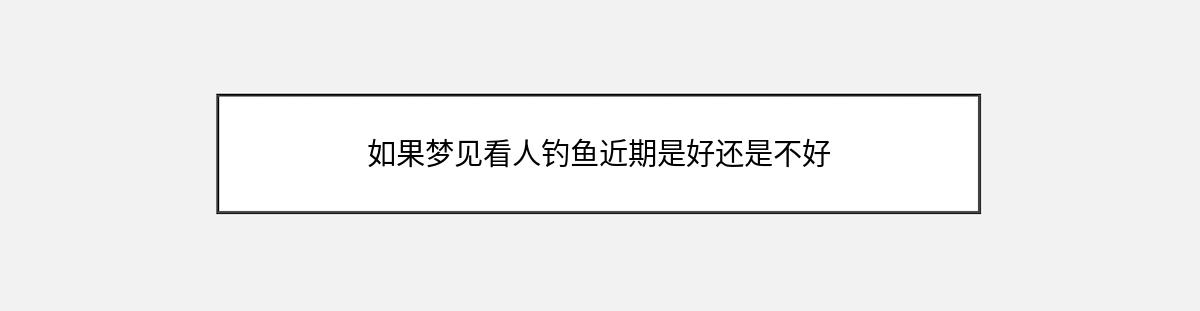 如果梦见看人钓鱼近期是好还是不好